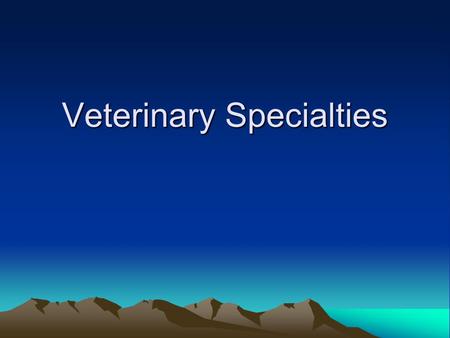 Veterinary Specialties